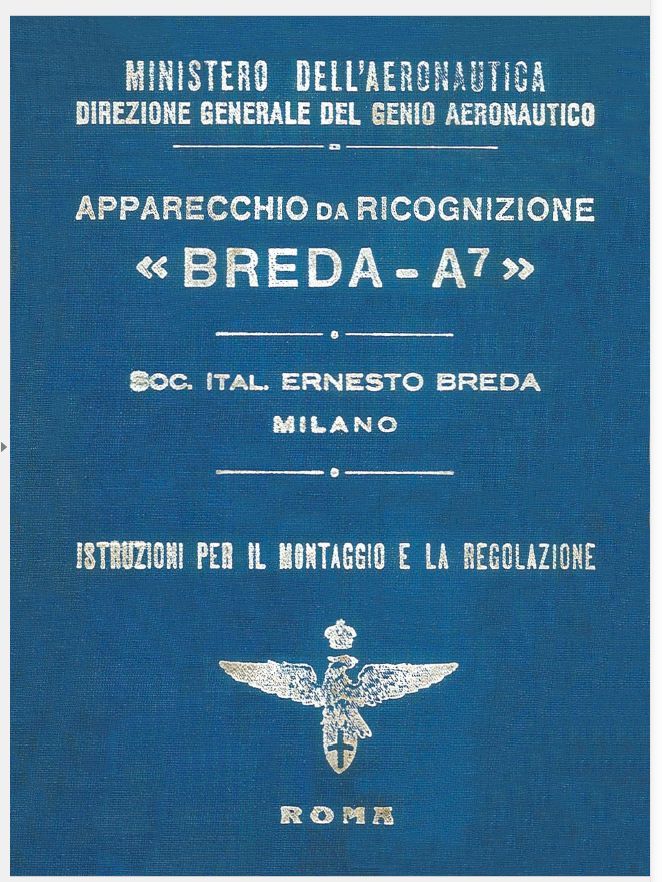 MINISTERO DELL'AERONAUTICA
DIREZIONE GENERALE DEL GENIO AERONAUTICO

APPARECCHIO DA RICOGNIZIONE
« BREDA - A7 »

SOC. ITAL. ERNESTO BREDA
MILANO

ISTRUZIONI PER IL MONTAGGIO E LA REGOLAZIONE

ROMA